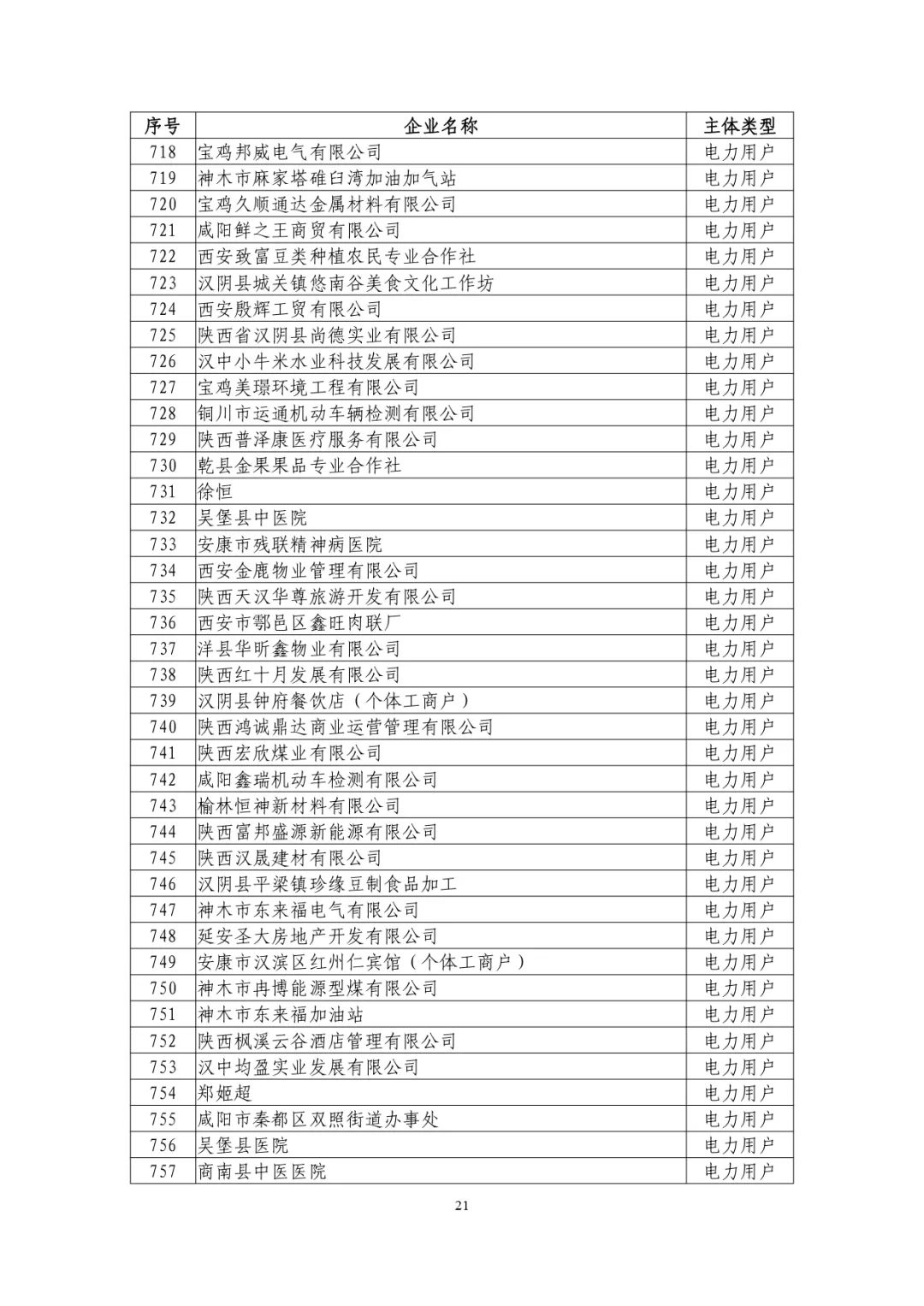 | 序号 | 企业名称 | 主体类型 |
|---|---|---|
| 718 | 宝鸡邦威电气有限公司 | 电力用户 |
| 719 | 神木市麻家塔碓臼湾加油加气站 | 电力用户 |
| 720 | 宝鸡久顺通达金属材料有限公司 | 电力用户 |
| 721 | 咸阳鲜之王商贸有限公司 | 电力用户 |
| 722 | 西安致富豆类种植农民专业合作社 | 电力用户 |
| 723 | 汉阴县城关镇悠南谷美食文化工作坊 | 电力用户 |
| 724 | 西安殷辉工贸有限公司 | 电力用户 |
| 725 | 陕西省汉阴县尚德实业有限公司 | 电力用户 |
| 726 | 汉中小牛米水业科技发展有限公司 | 电力用户 |
| 727 | 宝鸡美璟环境工程有限公司 | 电力用户 |
| 728 | 铜川市运通机动车辆检测有限公司 | 电力用户 |
| 729 | 陕西普泽康医疗服务有限公司 | 电力用户 |
| 730 | 乾县金果果品专业合作社 | 电力用户 |
| 731 | 徐恒 | 电力用户 |
| 732 | 吴堡县中医院 | 电力用户 |
| 733 | 安康市残联精神病医院 | 电力用户 |
| 734 | 西安金鹿物业管理有限公司 | 电力用户 |
| 735 | 陕西天汉华尊旅游开发有限公司 | 电力用户 |
| 736 | 西安市鄠邑区鑫旺肉联厂 | 电力用户 |
| 737 | 洋县华昕鑫物业有限公司 | 电力用户 |
| 738 | 陕西红十月发展有限公司 | 电力用户 |
| 739 | 汉阴县钟府餐饮店（个体工商户） | 电力用户 |
| 740 | 陕西鸿诚鼎达商业运营管理有限公司 | 电力用户 |
| 741 | 陕西宏欣煤业有限公司 | 电力用户 |
| 742 | 咸阳鑫瑞机动车检测有限公司 | 电力用户 |
| 743 | 榆林恒神新材料有限公司 | 电力用户 |
| 744 | 陕西富邦盛源新能源有限公司 | 电力用户 |
| 745 | 陕西汉晟建材有限公司 | 电力用户 |
| 746 | 汉阴县平梁镇珍缘豆制食品加工 | 电力用户 |
| 747 | 神木市东来福电气有限公司 | 电力用户 |
| 748 | 延安圣大房地产开发有限公司 | 电力用户 |
| 749 | 安康市汉滨区红州仁宾馆（个体工商户） | 电力用户 |
| 750 | 神木市冉博能源型煤有限公司 | 电力用户 |
| 751 | 神木市东来福加油站 | 电力用户 |
| 752 | 陕西枫溪云谷酒店管理有限公司 | 电力用户 |
| 753 | 汉中均盈实业发展有限公司 | 电力用户 |
| 754 | 郑姬超 | 电力用户 |
| 755 | 咸阳市秦都区双照街道办事处 | 电力用户 |
| 756 | 吴堡县医院 | 电力用户 |
| 757 | 商南县中医医院 | 电力用户 |

21